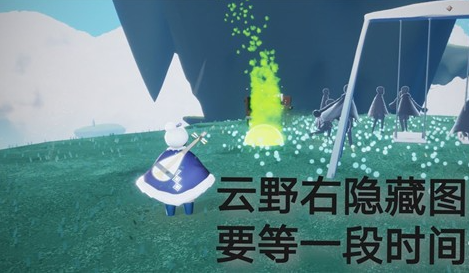 云野右隐藏图
要等一段时间